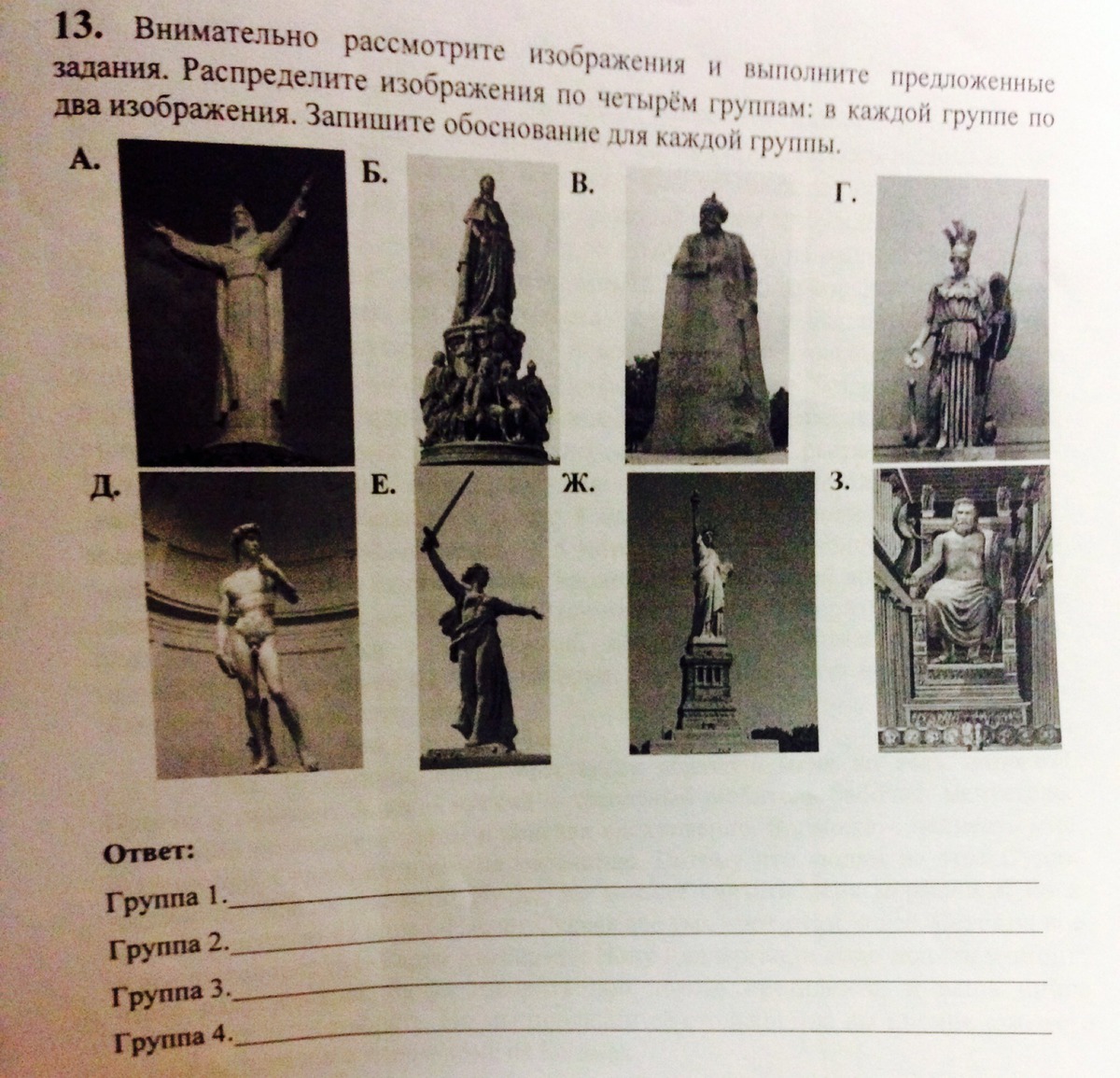 13. Внимательно рассмотрите изображения и выполните предложенные задания. Распределите изображения по четырём группам: в каждой группе по два изображения. Запишите обоснование для каждой группы.

А.

Б.

В.

Г.

Д.

Е.

Ж.

З.

Ответ:
Группа 1.
Группа 2.
Группа 3.
Группа 4.